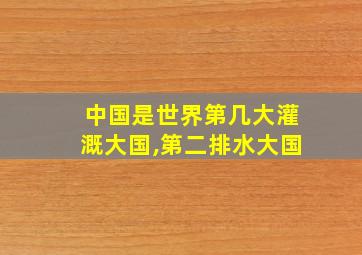 中国是世界第几大灌溉大国,第二排水大国